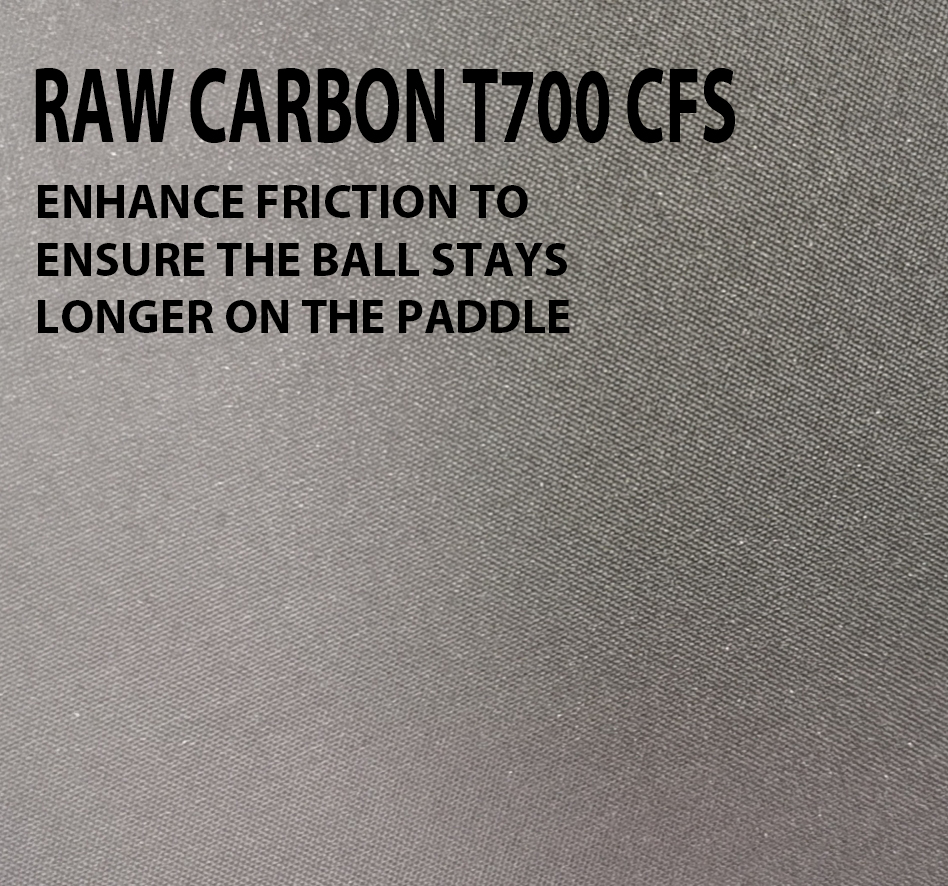 RAW CARBON T700 CFS

ENHANCE FRICTION TO ENSURE THE BALL STAYS LONGER ON THE PADDLE